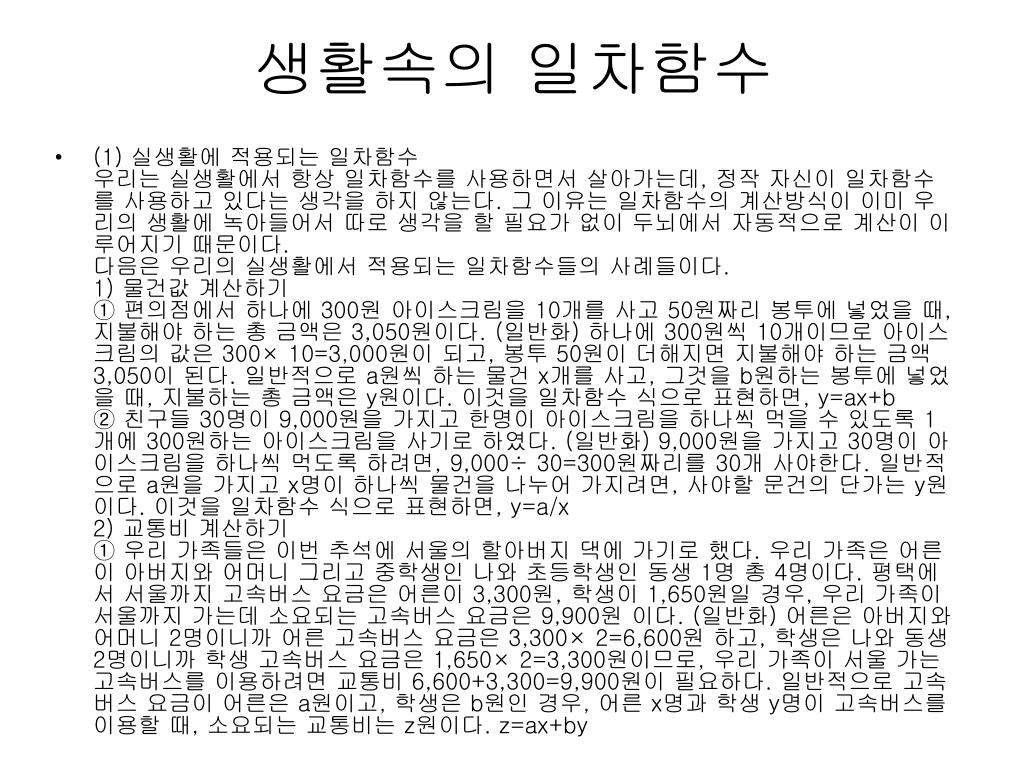 생활속의 일차함수

• (1) 실생활에 적용되는 일차함수
우리는 실생활에서 항상 일차함수를 사용하면서 살아가는데, 정작 자신이 일차함수를 사용하고 있다는 생각을 하지 않는다. 그 이유는 일차함수의 계산방식이 이미 우리의 생활에 녹아들어서 따로 생각을 할 필요가 없이 두뇌에서 자동적으로 계산이 이루어지기 때문이다.
다음은 우리의 실생활에서 적용되는 일차함수들의 사례들이다.
1) 물건값 계산하기
① 편의점에서 하나에 300원 아이스크림을 10개를 사고 50원짜리 봉투에 넣었을 때, 지불해야 하는 총 금액은 3,050원이다. (일반화) 하나에 300원씩 10개이므로 아이스크림의 값은 300× 10=3,000원이 되고, 봉투 50원이 더해지면 지불해야 하는 금액 3,050이 된다. 일반적으로 a원씩 하는 물건 x개를 사고, 그것을 b원하는 봉투에 넣었을 때, 지불하는 총 금액은 y원이다. 이것을 일차함수 식으로 표현하면, y=ax+b
② 친구들 30명이 9,000원을 가지고 한명이 아이스크림을 하나씩 먹을 수 있도록 1개에 300원하는 아이스크림을 사기로 하였다. (일반화) 9,000원을 가지고 30명이 아이스크림을 하나씩 먹도록 하려면, 9,000÷ 30=300원짜리를 30개 사야한다. 일반적으로 a원을 가지고 x명이 하나씩 물건을 나누어 가지려면, 사야할 문건의 단가는 y원이다. 이것을 일차함수 식으로 표현하면, y=a/x
2) 교통비 계산하기
① 우리 가족들은 이번 추석에 서울의 할아버지 댁에 가기로 했다. 우리 가족은 어른이 아버지와 어머니 그리고 중학생인 나와 초등학생인 동생 1명 총 4명이다. 평택에서 서울까지 고속버스 요금은 어른이 3,300원, 학생이 1,650원일 경우, 우리 가족이 서울까지 가는데 소요되는 고속버스 요금은 9,900원 이다. (일반화) 어른은 아버지와 어머니 2명이니까 어른 고속버스 요금은 3,300× 2=6,600원 하고, 학생은 나와 동생 2명이니까 학생 고속버스 요금은 1,650× 2=3,300원이므로, 우리 가족이 서울 가는 고속버스를 이용하려면 교통비 6,600+3,300=9,900원이 필요하다. 일반적으로 고속버스 요금이 어른은 a원이고, 학생은 b원인 경우, 어른 x명과 학생 y명이 고속버스를 이용할 때, 소요되는 교통비는 z원이다. z=ax+by